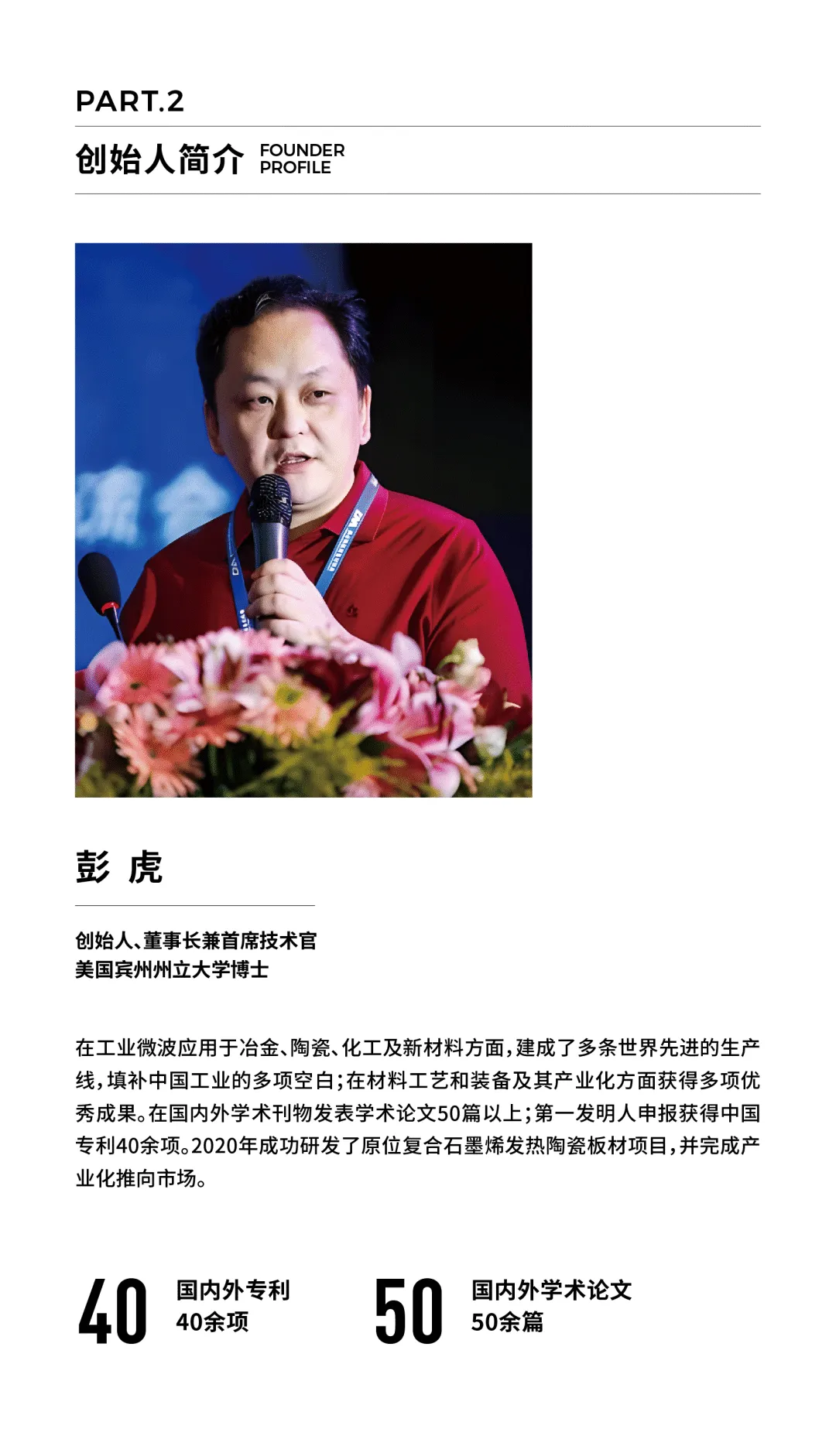 PART.2

创始人简介 FOUNDER PROFILE

彭 虎

创始人、董事长兼首席技术官
美国宾州州立大学博士

在工业微波应用于冶金、陶瓷、化工及新材料方面，建成了多条世界先进的生产线，填补中国工业的多项空白；在材料工艺和装备及其产业化方面获得多项优秀成果。在国内外学术刊物发表学术论文50篇以上；第一发明人申报获得中国专利40余项。2020年成功研发了原位复合石墨烯发热陶瓷板材项目，并完成产业化推向市场。

40 国内外专利
40余项

50 国内外学术论文
50余篇